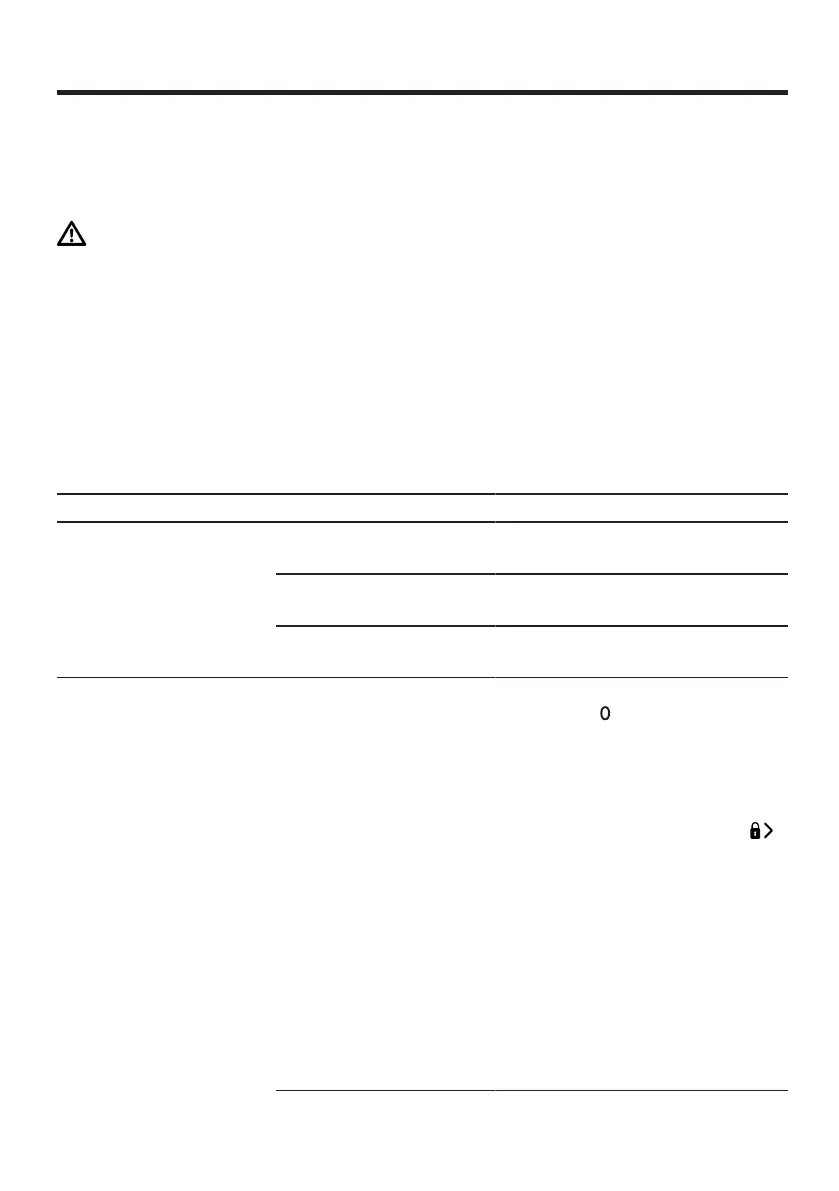 0